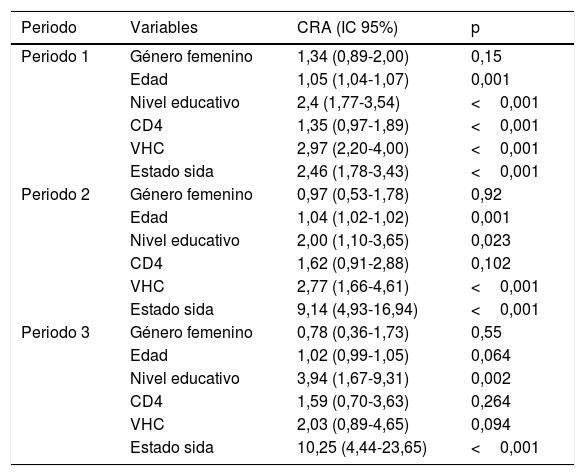 | Periodo | Variables | CRA (IC 95%) | p |
|---|---|---|---|
| Periodo 1 | Género femenino | 1,34 (0,89-2,00) | 0,15 |
| | Edad | 1,05 (1,04-1,07) | 0,001 |
| | Nivel educativo | 2,4 (1,77-3,54) | < 0,001 |
| | CD4 | 1,35 (0,97-1,89) | < 0,001 |
| | VHC | 2,97 (2,20-4,00) | < 0,001 |
| | Estado sida | 2,46 (1,78-3,43) | < 0,001 |
| Periodo 2 | Género femenino | 0,97 (0,53-1,78) | 0,92 |
| | Edad | 1,04 (1,02-1,02) | 0,001 |
| | Nivel educativo | 2,00 (1,10-3,65) | 0,023 |
| | CD4 | 1,62 (0,91-2,88) | 0,102 |
| | VHC | 2,77 (1,66-4,61) | < 0,001 |
| | Estado sida | 9,14 (4,93-16,94) | < 0,001 |
| Periodo 3 | Género femenino | 0,78 (0,36-1,73) | 0,55 |
| | Edad | 1,02 (0,99-1,05) | 0,064 |
| | Nivel educativo | 3,94 (1,67-9,31) | 0,002 |
| | CD4 | 1,59 (0,70-3,63) | 0,264 |
| | VHC | 2,03 (0,89-4,65) | 0,094 |
| | Estado sida | 10,25 (4,44-23,65) | < 0,001 |